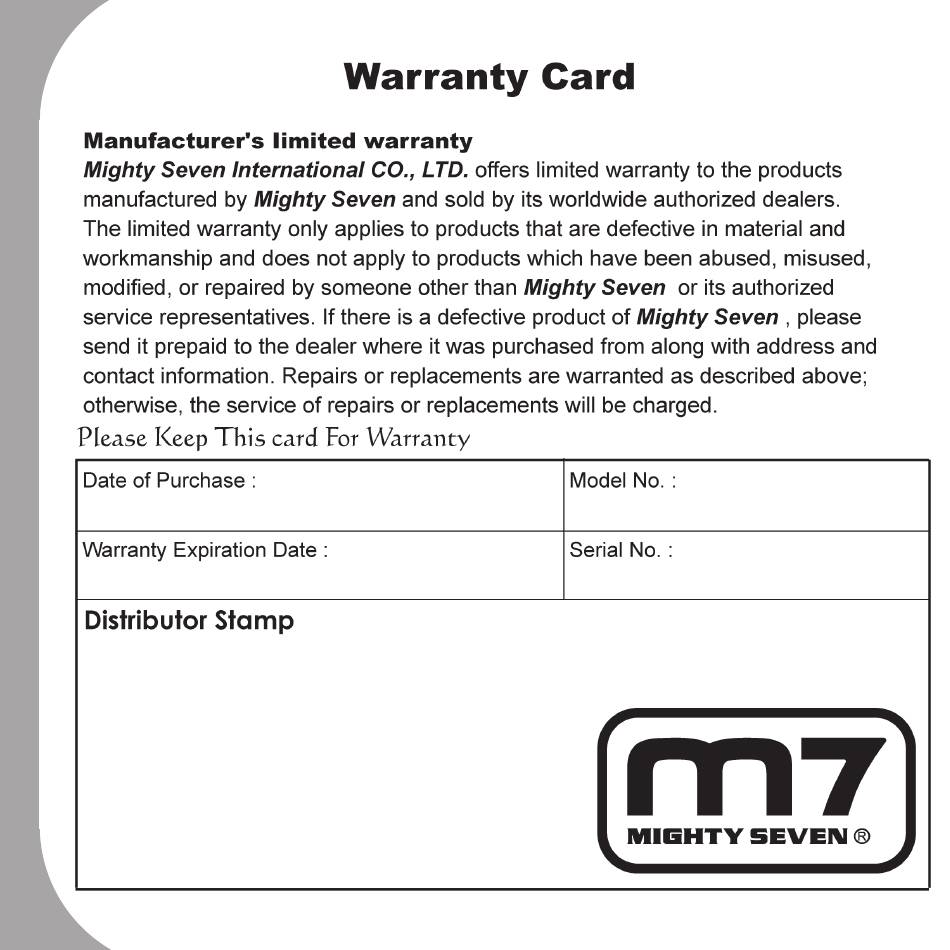 Warranty Card

Manufacturer's limited warranty

Mighty Seven International CO., LTD. offers limited warranty to the products manufactured by Mighty Seven and sold by its worldwide authorized dealers. The limited warranty only applies to products that are defective in material and workmanship and does not apply to products which have been abused, misused, modified, or repaired by someone other than Mighty Seven or its authorized service representatives. If there is a defective product of Mighty Seven , please send it prepaid to the dealer where it was purchased from along with address and contact information. Repairs or replacements are warranted as described above; otherwise, the service of repairs or replacements will be charged.

Please Keep This card For Warranty

Date of Purchase :
Model No. :
Warranty Expiration Date :
Serial No. :

Distributor Stamp

m7
MIGHTY SEVEN ®